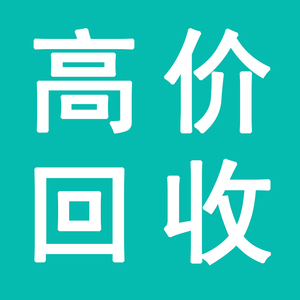 高价
回收